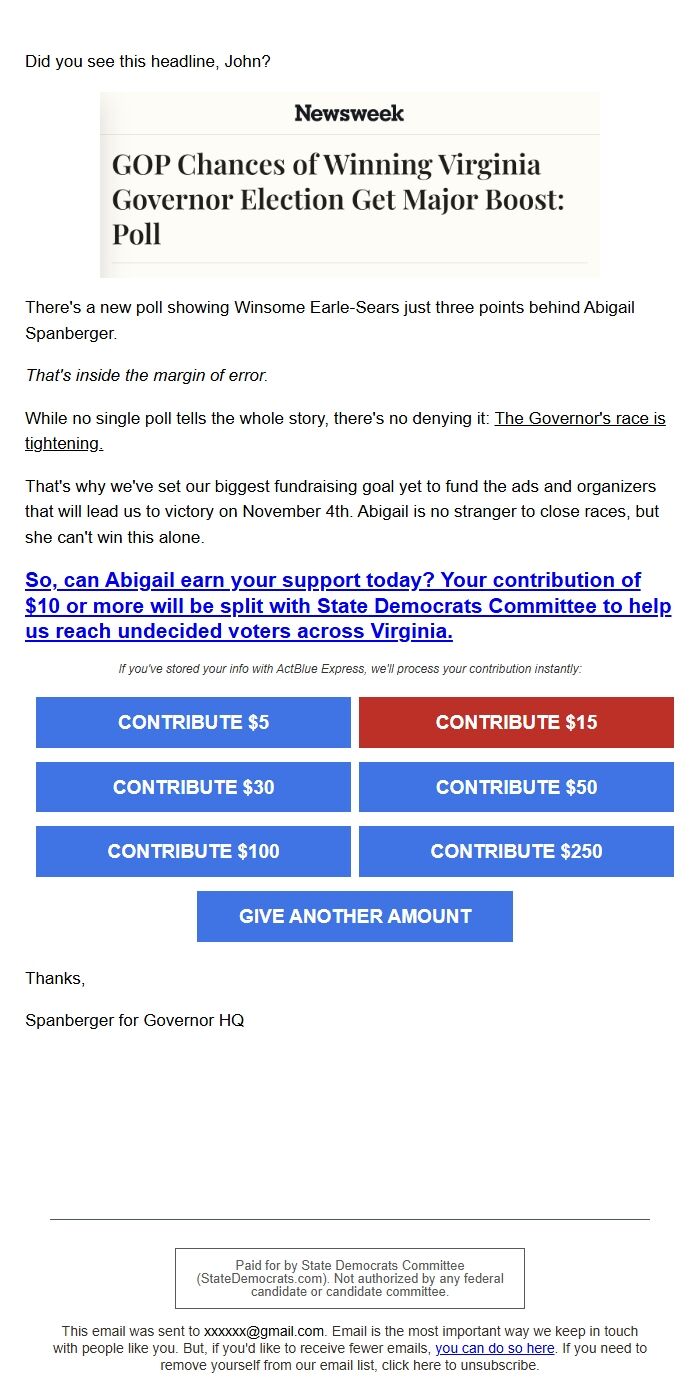 Did you see this headline, John?

Newsweek

GOP Chances of Winning Virginia Governor Election Get Major Boost: Poll

There's a new poll showing Winsome Earle-Sears just three points behind Abigail Spanberger.

That's inside the margin of error.

While no single poll tells the whole story, there's no denying it: The Governor's race is tightening.

That's why we've set our biggest fundraising goal yet to fund the ads and organizers that will lead us to victory on November 4th. Abigail is no stranger to close races, but she can't win this alone.

So, can Abigail earn your support today? Your contribution of $10 or more will be split with State Democrats Committee to help us reach undecided voters across Virginia.

If you've stored your info with ActBlue Express, we'll process your contribution instantly:

CONTRIBUTE $5

CONTRIBUTE $15

CONTRIBUTE $30

CONTRIBUTE $50

CONTRIBUTE $100

CONTRIBUTE $250

GIVE ANOTHER AMOUNT

Thanks,

Spanberger for Governor HQ

Paid for by State Democrats Committee (StateDemocrats.com). Not authorized by any federal candidate or candidate committee.

This email was sent to xxxxxx@gmail.com. Email is the most important way we keep in touch with people like you. But, if you'd like to receive fewer emails, you can do so here. If you need to remove yourself from our email list, click here to unsubscribe.